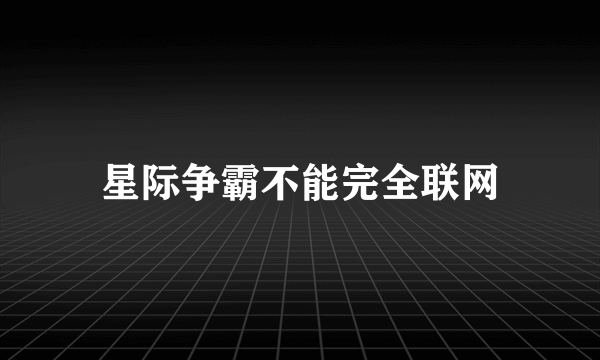 星际争霸不能完全联网